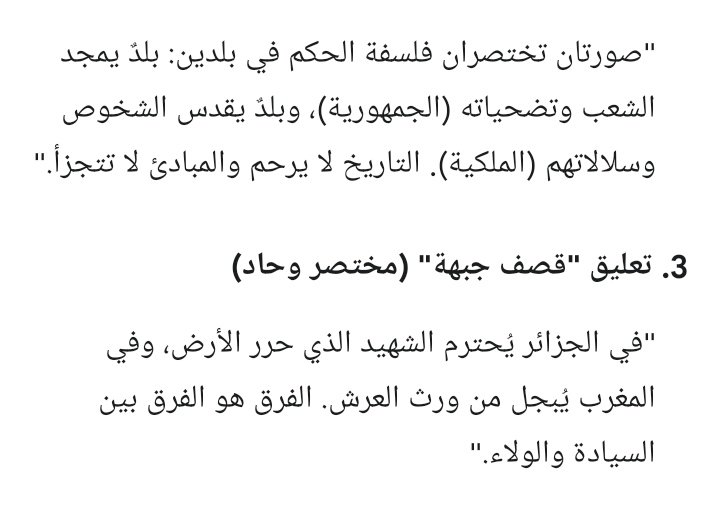 "صورتان تختصران فلسفة الحكم في بلدين: بلدٌ يمجد الشعب وتضحياته (الجمهورية)، وبلدٌ يقدس الشخوص وسلالاتهم (الملكية). التاريخ لا يرحم والمبادئ لا تتجزأ."

3. تعليق "قصف جبهة" (مختصر وحاد)

"في الجزائر يُحترم الشهيد الذي حرر الأرض، وفي المغرب يُبجل من ورث العرش. الفرق هو الفرق بين السيادة والولاء."